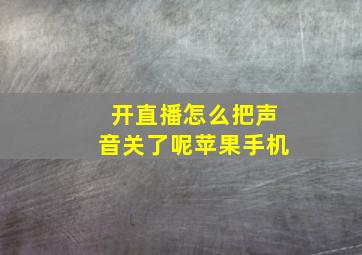 开直播怎么把声音关了呢苹果手机